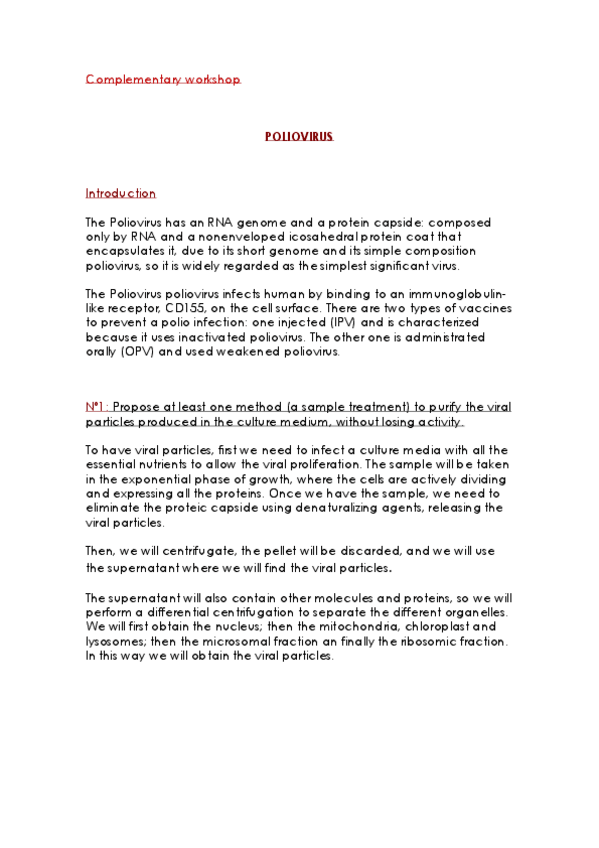 Complementary workshop

POLIOVIRUS

Introduction

The Poliovirus has an RNA genome and a protein capside: composed only by RNA and a nonenveloped icosahedral protein coat that encapsulates it, due to its short genome and its simple composition poliovirus, so it is widely regarded as the simplest significant virus.

The Poliovirus poliovirus infects human by binding to an immunoglobulin-like receptor, CD155, on the cell surface. There are two types of vaccines to prevent a polio infection: one injected (IPV) and is characterized because it uses inactivated poliovirus. The other one is administrated orally (OPV) and used weakened poliovirus.

Nº1: Propose at least one method (a sample treatment) to purify the viral particles produced in the culture medium, without losing activity.

To have viral particles, first we need to infect a culture media with all the essential nutrients to allow the viral proliferation. The sample will be taken in the exponential phase of growth, where the cells are actively dividing and expressing all the proteins. Once we have the sample, we need to eliminate the proteic capside using denaturalizing agents, releasing the viral particles.

Then, we will centrifugate, the pellet will be discarded, and we will use the supernatant where we will find the viral particles.

The supernatant will also contain other molecules and proteins, so we will perform a differential centrifugation to separate the different organelles. We will first obtain the nucleus; then the mitochondria, chloroplast and lysosomes; then the microsomal fraction an finally the ribosomic fraction. In this way we will obtain the viral particles.